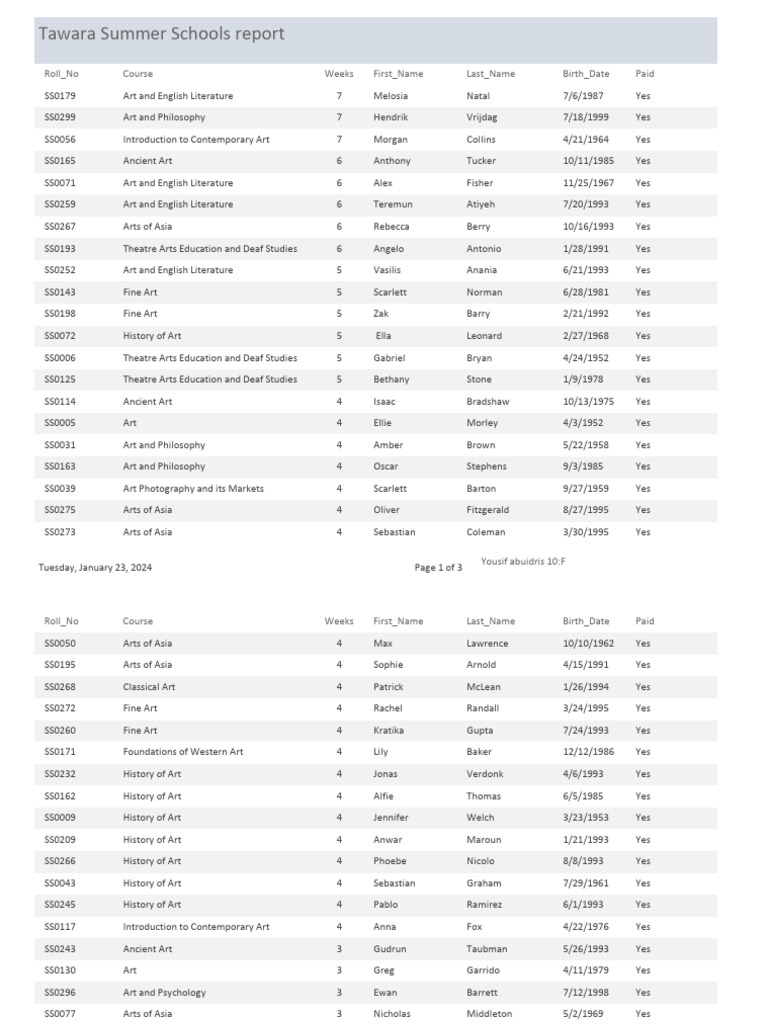 Tawara Summer Schools report

| Roll_No | Course | Weeks | First_Name | Last_Name | Birth_Date | Paid |
|---|---|---|---|---|---|---|
| SS0179 | Art and English Literature | 7 | Melosia | Natal | 7/6/1987 | Yes |
| SS0299 | Art and Philosophy | 7 | Hendrik | Vrijdag | 7/18/1999 | Yes |
| SS0056 | Introduction to Contemporary Art | 7 | Morgan | Collins | 4/21/1964 | Yes |
| SS0165 | Ancient Art | 6 | Anthony | Tucker | 10/11/1985 | Yes |
| SS0071 | Art and English Literature | 6 | Alex | Fisher | 11/25/1967 | Yes |
| SS0259 | Art and English Literature | 6 | Teremun | Atiyeh | 7/20/1993 | Yes |
| SS0267 | Arts of Asia | 6 | Rebecca | Berry | 10/16/1993 | Yes |
| SS0193 | Theatre Arts Education and Deaf Studies | 6 | Angelo | Antonio | 1/28/1991 | Yes |
| SS0252 | Art and English Literature | 5 | Vasilis | Anania | 6/21/1993 | Yes |
| SS0143 | Fine Art | 5 | Scarlett | Norman | 6/28/1981 | Yes |
| SS0198 | Fine Art | 5 | Zak | Barry | 2/21/1992 | Yes |
| SS0072 | History of Art | 5 | Ella | Leonard | 2/27/1968 | Yes |
| SS0006 | Theatre Arts Education and Deaf Studies | 5 | Gabriel | Bryan | 4/24/1952 | Yes |
| SS0125 | Theatre Arts Education and Deaf Studies | 5 | Bethany | Stone | 1/9/1978 | Yes |
| SS0114 | Ancient Art | 4 | Isaac | Bradshaw | 10/13/1975 | Yes |
| SS0005 | Art | 4 | Ellie | Morley | 4/3/1952 | Yes |
| SS0031 | Art and Philosophy | 4 | Amber | Brown | 5/22/1958 | Yes |
| SS0163 | Art and Philosophy | 4 | Oscar | Stephens | 9/3/1985 | Yes |
| SS0039 | Art Photography and its Markets | 4 | Scarlett | Barton | 9/27/1959 | Yes |
| SS0275 | Arts of Asia | 4 | Oliver | Fitzgerald | 8/27/1995 | Yes |
| SS0273 | Arts of Asia | 4 | Sebastian | Coleman | 3/30/1995 | Yes |

Tuesday, January 23, 2024    Page 1 of 3    Yousif abuidris 10:F

| Roll_No | Course | Weeks | First_Name | Last_Name | Birth_Date | Paid |
|---|---|---|---|---|---|---|
| SS0050 | Arts of Asia | 4 | Max | Lawrence | 10/10/1962 | Yes |
| SS0195 | Arts of Asia | 4 | Sophie | Arnold | 4/15/1991 | Yes |
| SS0268 | Classical Art | 4 | Patrick | McLean | 1/26/1994 | Yes |
| SS0272 | Fine Art | 4 | Rachel | Randall | 3/24/1995 | Yes |
| SS0260 | Fine Art | 4 | Kratika | Gupta | 7/24/1993 | Yes |
| SS0171 | Foundations of Western Art | 4 | Lily | Baker | 12/12/1986 | Yes |
| SS0232 | History of Art | 4 | Jonas | Verdonk | 4/6/1993 | Yes |
| SS0162 | History of Art | 4 | Alfie | Thomas | 6/5/1985 | Yes |
| SS0009 | History of Art | 4 | Jennifer | Welch | 3/23/1953 | Yes |
| SS0209 | History of Art | 4 | Anwar | Maroun | 1/21/1993 | Yes |
| SS0266 | History of Art | 4 | Phoebe | Nicolo | 8/8/1993 | Yes |
| SS0043 | History of Art | 4 | Sebastian | Graham | 7/29/1961 | Yes |
| SS0245 | History of Art | 4 | Pablo | Ramirez | 6/1/1993 | Yes |
| SS0117 | Introduction to Contemporary Art | 4 | Anna | Fox | 4/22/1976 | Yes |
| SS0243 | Ancient Art | 3 | Gudrun | Taubman | 5/26/1993 | Yes |
| SS0130 | Art | 3 | Greg | Garrido | 4/11/1979 | Yes |
| SS0296 | Art and Psychology | 3 | Ewan | Barrett | 7/12/1998 | Yes |
| SS0077 | Arts of Asia | 3 | Nicholas | Middleton | 5/2/1969 | Yes |